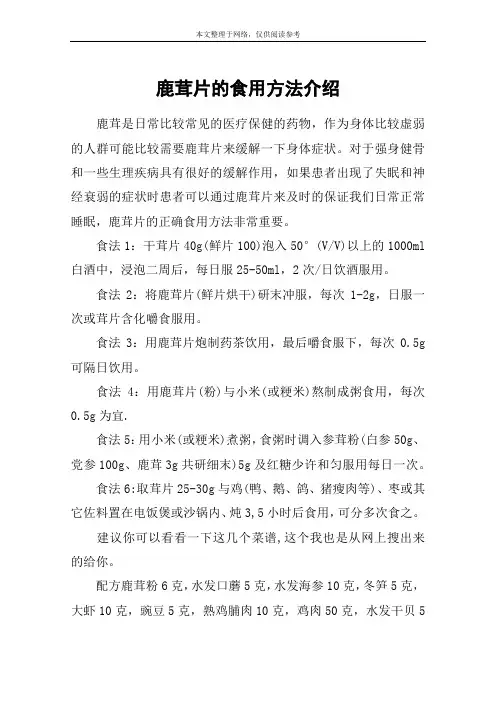 本文整理于网络，仅供阅读参考

鹿茸片的食用方法介绍

鹿茸是日常比较常见的医疗保健的药物，作为身体比较虚弱的人群可能比较需要鹿茸片来缓解一下身体症状。对于强身健骨和一些生理疾病具有很好的缓解作用，如果患者出现了失眠和神经衰弱的症状时患者可以通过鹿茸片来及时的保证我们日常正常睡眠，鹿茸片的正确食用方法非常重要。

食法 1：干茸片 40g(鲜片 100)泡入 50°(V/V)以上的 1000ml 白酒中，浸泡二周后，每日服 25-50ml，2 次/日饮酒服用。

食法 2：将鹿茸片(鲜片烘干)研末冲服，每次 1-2g，日服一次或茸片含化嚼食服用。

食法 3：用鹿茸片炮制药茶饮用，最后嚼食服下，每次 0.5g 可隔日饮用。

食法 4：用鹿茸片(粉)与小米(或粳米)熬制成粥食用，每次 0.5g 为宜.

食法 5：用小米(或粳米)煮粥，食粥时调入参茸粉(白参 50g、党参 100g、鹿茸 3g 共研细末)5g 及红糖少许和匀服用每日一次。

食法 6：取茸片 25-30g 与鸡(鸭、鹅、鸽、猪瘦肉等)、枣或其它佐料置在电饭煲或沙锅内、炖 3,5 小时后食用，可分多次食之。

建议你可以看看一下这几个菜谱，这个我也是从网上搜出来的给你。

配方鹿茸粉 6 克，水发口蘑 5 克，水发海参 10 克，冬笋 5 克，大虾 10 克，豌豆 5 克，熟鸡脯肉 10 克，鸡肉 50 克，水发干贝 5